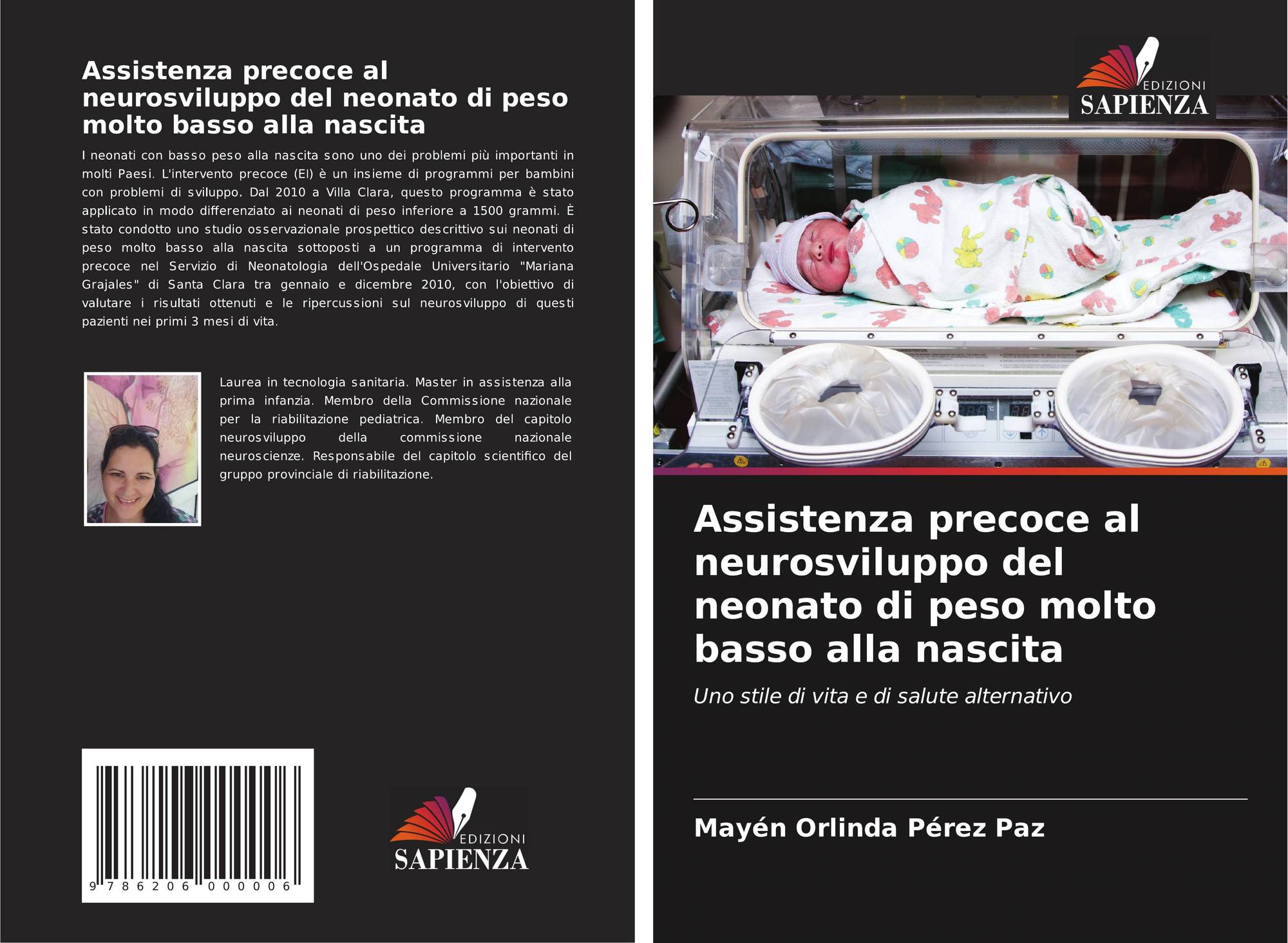 Assistenza precoce al neurosviluppo del neonato di peso molto basso alla nascita

I neonati con basso peso alla nascita sono uno dei problemi più importanti in molti Paesi. L'intervento precoce (EI) è un insieme di programmi per bambini con problemi di sviluppo. Dal 2010 a Villa Clara, questo programma è stato applicato in modo differenziato ai neonati di peso inferiore a 1500 grammi. È stato condotto uno studio osservazionale prospettico descrittivo sui neonati di peso molto basso alla nascita sottoposti a un programma di intervento precoce nel Servizio di Neonatologia dell'Ospedale Universitario "Mariana Grajales" di Santa Clara tra gennaio e dicembre 2010, con l'obiettivo di valutare i risultati ottenuti e le ripercussioni sul neurosviluppo di questi pazienti nei primi 3 mesi di vita.

Laurea in tecnologia sanitaria. Master in assistenza alla prima infanzia. Membro della Commissione nazionale per la riabilitazione pediatrica. Membro del capitolo neurosviluppo della commissione nazionale neuroscienze. Responsabile del capitolo scientifico del gruppo provinciale di riabilitazione.

9 786206 000006

EDIZIONI SAPIENZA

EDIZIONI SAPIENZA

Assistenza precoce al neurosviluppo del neonato di peso molto basso alla nascita

Uno stile di vita e di salute alternativo

Mayén Orlinda Pérez Paz